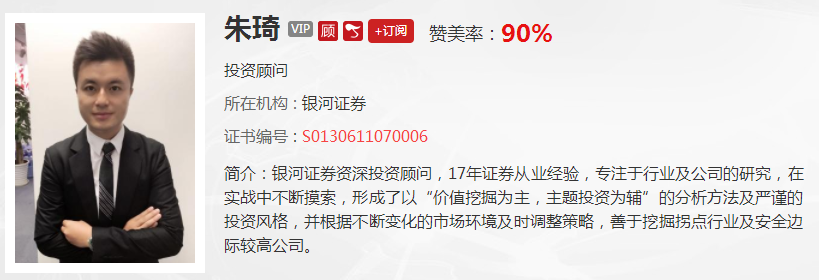 朱琦 VIP 顾 +订阅 赞美率：90%

投资顾问

所在机构：银河证券

证书编号：S0130611070006

简介：银河证券资深投资顾问，17年证券从业经验，专注于行业及公司的研究，在实战中不断摸索，形成了以“价值挖掘为主，主题投资为辅”的分析方法及严谨的投资风格，并根据不断变化的市场环境及时调整策略，善于挖掘拐点行业及安全边际较高公司。